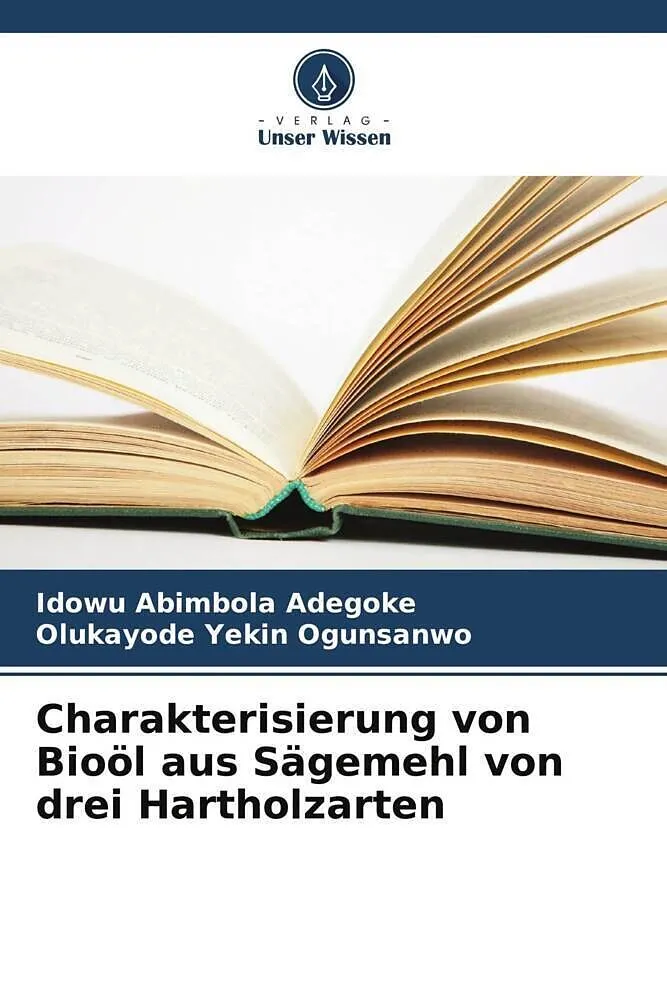 - VERLAG -
Unser Wissen

Idowu Abimbola Adegoke
Olukayode Yekin Ogunsanwo

Charakterisierung von Bioöl aus Sägemehl von drei Hartholzarten